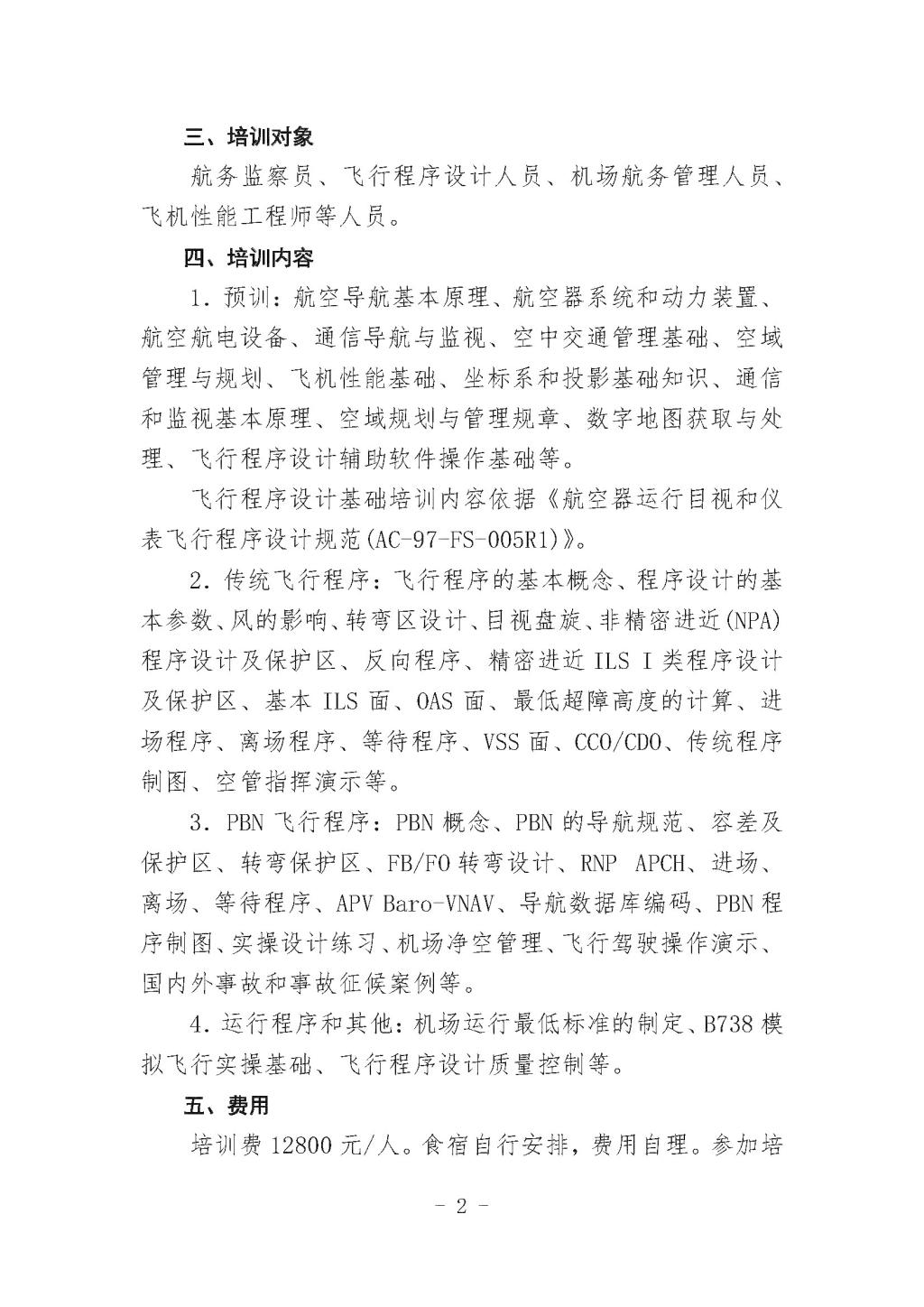 三、培训对象

航务监察员、飞行程序设计人员、机场航务管理人员、飞机性能工程师等人员。

四、培训内容

1. 预训：航空导航基本原理、航空器系统和动力装置、航空航电设备、通信导航与监视、空中交通管理基础、空域管理与规划、飞机性能基础、坐标系和投影基础知识、通信和监视基本原理、空域规划与管理规章、数字地图获取与处理、飞行程序设计辅助软件操作基础等。

飞行程序设计基础培训内容依据《航空器运行目视和仪表飞行程序设计规范(AC-97-FS-005R1)》。

2. 传统飞行程序：飞行程序的基本概念、程序设计的基本参数、风的影响、转弯区设计、目视盘旋、非精密进近(NPA)程序设计及保护区、反向程序、精密进近 ILS I 类程序设计及保护区、基本 ILS 面、OAS 面、最低超障高度的计算、进场程序、离场程序、等待程序、VSS 面、CCO/CDO、传统程序制图、空管指挥演示等。

3. PBN 飞行程序：PBN 概念、PBN 的导航规范、容差及保护区、转弯保护区、FB/FO 转弯设计、RNP APCH、进场、离场、等待程序、APV Baro-VNAV、导航数据库编码、PBN 程序制图、实操设计练习、机场净空管理、飞行驾驶操作演示、国内外事故和事故征候案例等。

4. 运行程序和其他：机场运行最低标准的制定、B738 模拟飞行实操基础、飞行程序设计质量控制等。

五、费用

培训费 12800 元/人。食宿自行安排，费用自理。参加培

- 2 -